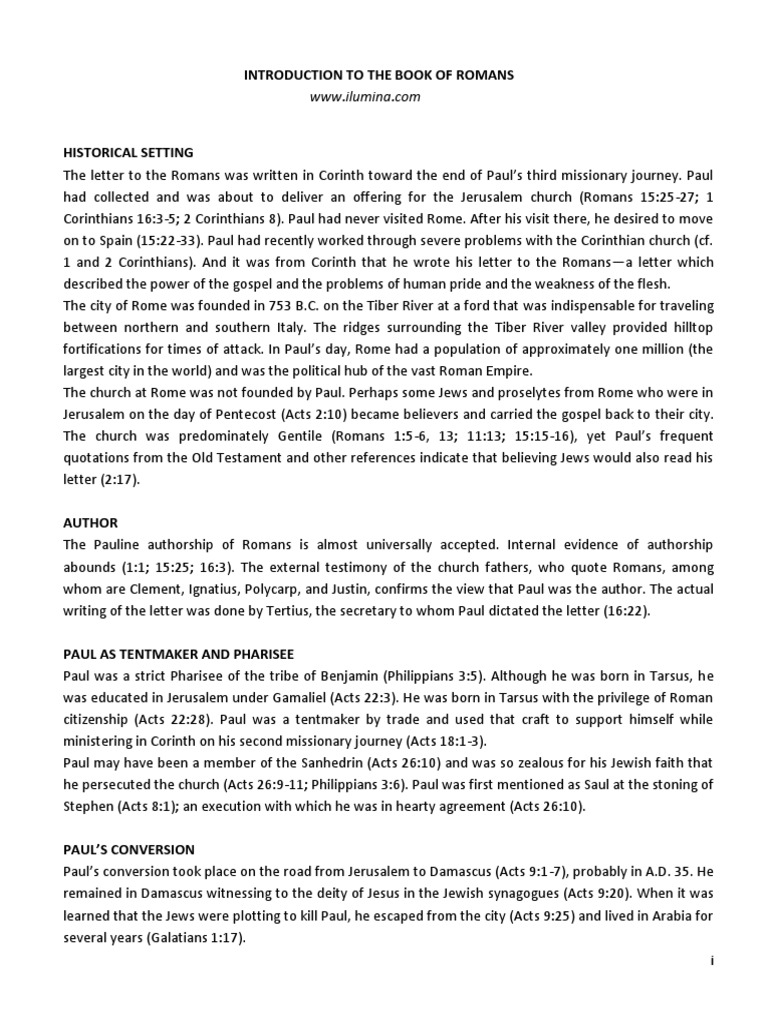 INTRODUCTION TO THE BOOK OF ROMANS
www.ilumina.com

HISTORICAL SETTING
The letter to the Romans was written in Corinth toward the end of Paul's third missionary journey. Paul had collected and was about to deliver an offering for the Jerusalem church (Romans 15:25-27; 1 Corinthians 16:3-5; 2 Corinthians 8). Paul had never visited Rome. After his visit there, he desired to move on to Spain (15:22-33). Paul had recently worked through severe problems with the Corinthian church (cf. 1 and 2 Corinthians). And it was from Corinth that he wrote his letter to the Romans—a letter which described the power of the gospel and the problems of human pride and the weakness of the flesh.
The city of Rome was founded in 753 B.C. on the Tiber River at a ford that was indispensable for traveling between northern and southern Italy. The ridges surrounding the Tiber River valley provided hilltop fortifications for times of attack. In Paul's day, Rome had a population of approximately one million (the largest city in the world) and was the political hub of the vast Roman Empire.
The church at Rome was not founded by Paul. Perhaps some Jews and proselytes from Rome who were in Jerusalem on the day of Pentecost (Acts 2:10) became believers and carried the gospel back to their city. The church was predominately Gentile (Romans 1:5-6, 13; 11:13; 15:15-16), yet Paul's frequent quotations from the Old Testament and other references indicate that believing Jews would also read his letter (2:17).

AUTHOR
The Pauline authorship of Romans is almost universally accepted. Internal evidence of authorship abounds (1:1; 15:25; 16:3). The external testimony of the church fathers, who quote Romans, among whom are Clement, Ignatius, Polycarp, and Justin, confirms the view that Paul was the author. The actual writing of the letter was done by Tertius, the secretary to whom Paul dictated the letter (16:22).

PAUL AS TENTMAKER AND PHARISEE
Paul was a strict Pharisee of the tribe of Benjamin (Philippians 3:5). Although he was born in Tarsus, he was educated in Jerusalem under Gamaliel (Acts 22:3). He was born in Tarsus with the privilege of Roman citizenship (Acts 22:28). Paul was a tentmaker by trade and used that craft to support himself while ministering in Corinth on his second missionary journey (Acts 18:1-3).
Paul may have been a member of the Sanhedrin (Acts 26:10) and was so zealous for his Jewish faith that he persecuted the church (Acts 26:9-11; Philippians 3:6). Paul was first mentioned as Saul at the stoning of Stephen (Acts 8:1); an execution with which he was in hearty agreement (Acts 26:10).

PAUL'S CONVERSION
Paul's conversion took place on the road from Jerusalem to Damascus (Acts 9:1-7), probably in A.D. 35. He remained in Damascus witnessing to the deity of Jesus in the Jewish synagogues (Acts 9:20). When it was learned that the Jews were plotting to kill Paul, he escaped from the city (Acts 9:25) and lived in Arabia for several years (Galatians 1:17).

i